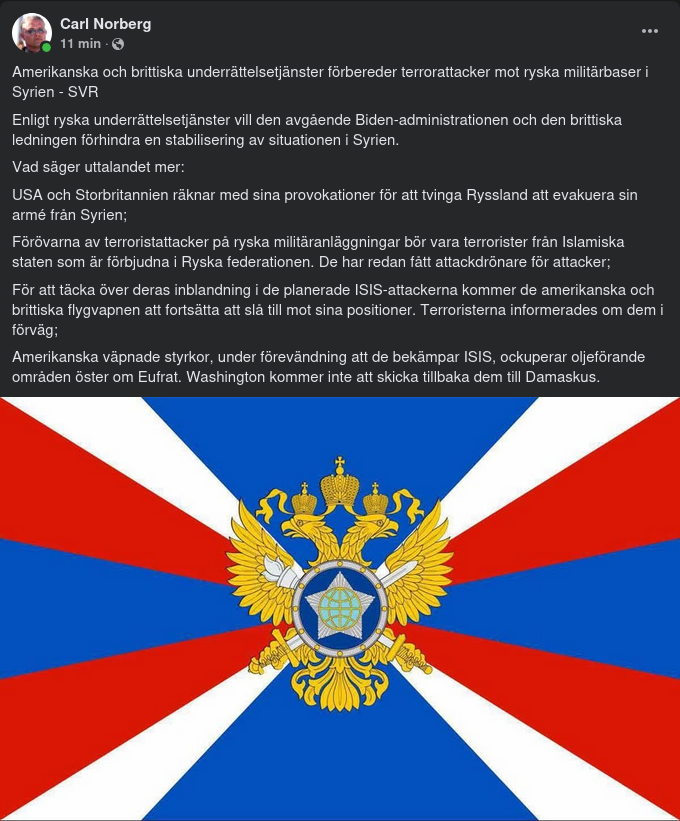 Carl Norberg
11 min ·

Amerikanska och brittiska underrättelsetjänster förbereder terrorattacker mot ryska militärbaser i Syrien - SVR

Enligt ryska underrättelsetjänster vill den avgående Biden-administrationen och den brittiska ledningen förhindra en stabilisering av situationen i Syrien.

Vad säger uttalandet mer:

USA och Storbritannien räknar med sina provokationer för att tvinga Ryssland att evakuera sin armé från Syrien;

Förövarna av terroristattacker på ryska militäranläggningar bör vara terrorister från Islamiska staten som är förbjudna i Ryska federationen. De har redan fått attackdrönare för attacker;

För att täcka över deras inblandning i de planerade ISIS-attackerna kommer de amerikanska och brittiska flygvapnen att fortsätta att slå till mot sina positioner. Terroristerna informerades om dem i förväg;

Amerikanska väpnade styrkor, under förevändning att de bekämpar ISIS, ockuperar oljeförande områden öster om Eufrat. Washington kommer inte att skicka tillbaka dem till Damaskus.